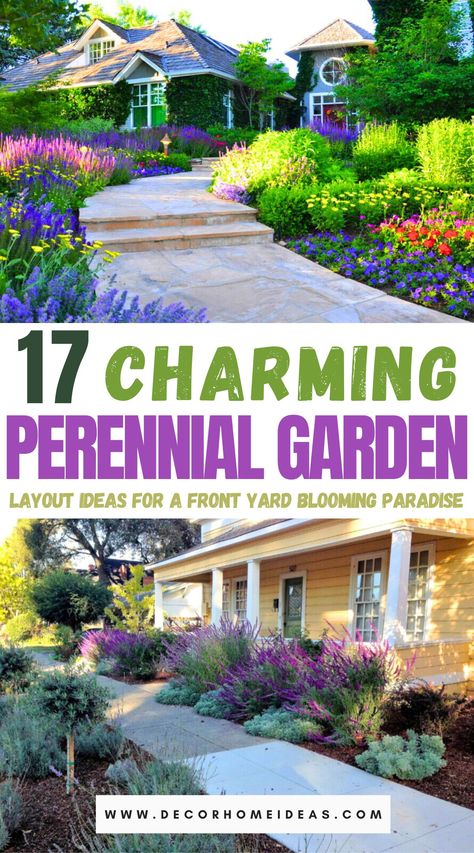 17 CHARMING
PERENNIAL GARDEN
LAYOUT IDEAS FOR A FRONT YARD BLOOMING PARADISE

WWW.DECORHOMEIDEAS.COM